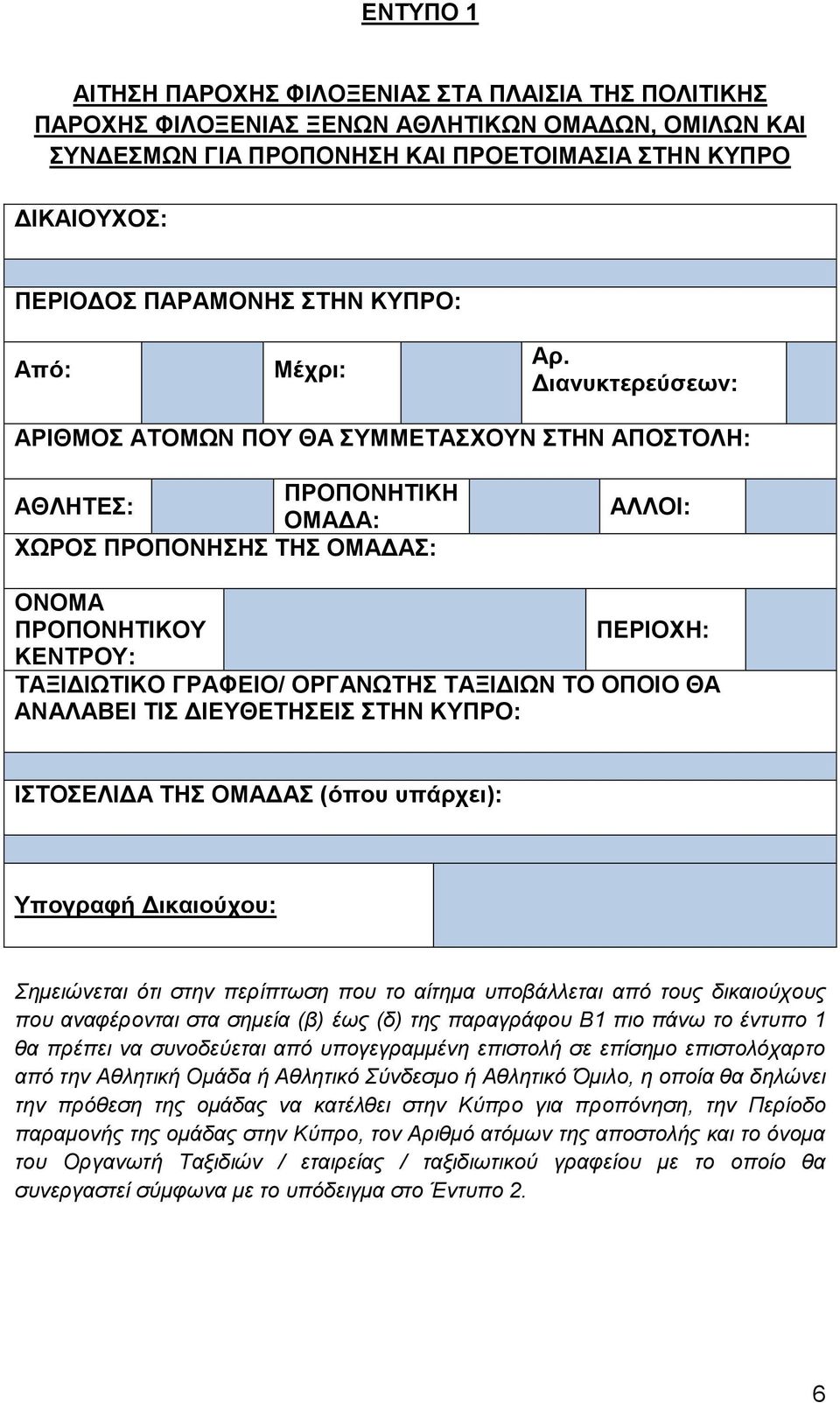 ΕΝΤΥΠΟ 1

ΑΙΤΗΣΗ ΠΑΡΟΧΗΣ ΦΙΛΟΞΕΝΙΑΣ ΣΤΑ ΠΛΑΙΣΙΑ ΤΗΣ ΠΟΛΙΤΙΚΗΣ ΠΑΡΟΧΗΣ ΦΙΛΟΞΕΝΙΑΣ ΞΕΝΩΝ ΑΘΛΗΤΙΚΩΝ ΟΜΑΔΩΝ, ΟΜΙΛΩΝ ΚΑΙ ΣΥΝΔΕΣΜΩΝ ΓΙΑ ΠΡΟΠΟΝΗΣΗ ΚΑΙ ΠΡΟΕΤΟΙΜΑΣΙΑ ΣΤΗΝ ΚΥΠΡΟ

ΔΙΚΑΙΟΥΧΟΣ:

ΠΕΡΙΟΔΟΣ ΠΑΡΑΜΟΝΗΣ ΣΤΗΝ ΚΥΠΡΟ:

Από: Μέχρι: Αρ. Διανυκτερεύσεων:

ΑΡΙΘΜΟΣ ΑΤΟΜΩΝ ΠΟΥ ΘΑ ΣΥΜΜΕΤΑΣΧΟΥΝ ΣΤΗΝ ΑΠΟΣΤΟΛΗ:

ΑΘΛΗΤΕΣ: ΠΡΟΠΟΝΗΤΙΚΗ ΟΜΑΔΑ: ΑΛΛΟΙ:

ΧΩΡΟΣ ΠΡΟΠΟΝΗΣΗΣ ΤΗΣ ΟΜΑΔΑΣ:

ΟΝΟΜΑ ΠΡΟΠΟΝΗΤΙΚΟΥ ΚΕΝΤΡΟΥ: ΠΕΡΙΟΧΗ:

ΤΑΞΙΔΙΩΤΙΚΟ ΓΡΑΦΕΙΟ/ ΟΡΓΑΝΩΤΗΣ ΤΑΞΙΔΙΩΝ ΤΟ ΟΠΟΙΟ ΘΑ ΑΝΑΛΑΒΕΙ ΤΙΣ ΔΙΕΥΘΕΤΗΣΕΙΣ ΣΤΗΝ ΚΥΠΡΟ:

ΙΣΤΟΣΕΛΙΔΑ ΤΗΣ ΟΜΑΔΑΣ (όπου υπάρχει):

Υπογραφή Δικαιούχου:

Σημειώνεται ότι στην περίπτωση που το αίτημα υποβάλλεται από τους δικαιούχους που αναφέρονται στα σημεία (β) έως (δ) της παραγράφου Β1 πιο πάνω το έντυπο 1 θα πρέπει να συνοδεύεται από υπογεγραμμένη επιστολή σε επίσημο επιστολόχαρτο από την Αθλητική Ομάδα ή Αθλητικό Σύνδεσμο ή Αθλητικό Όμιλο, η οποία θα δηλώνει την πρόθεση της ομάδας να κατέλθει στην Κύπρο για προπόνηση, την Περίοδο παραμονής της ομάδας στην Κύπρο, τον Αριθμό ατόμων της αποστολής και το όνομα του Οργανωτή Ταξιδιών / εταιρείας / ταξιδιωτικού γραφείου με το οποίο θα συνεργαστεί σύμφωνα με το υπόδειγμα στο Έντυπο 2.

6